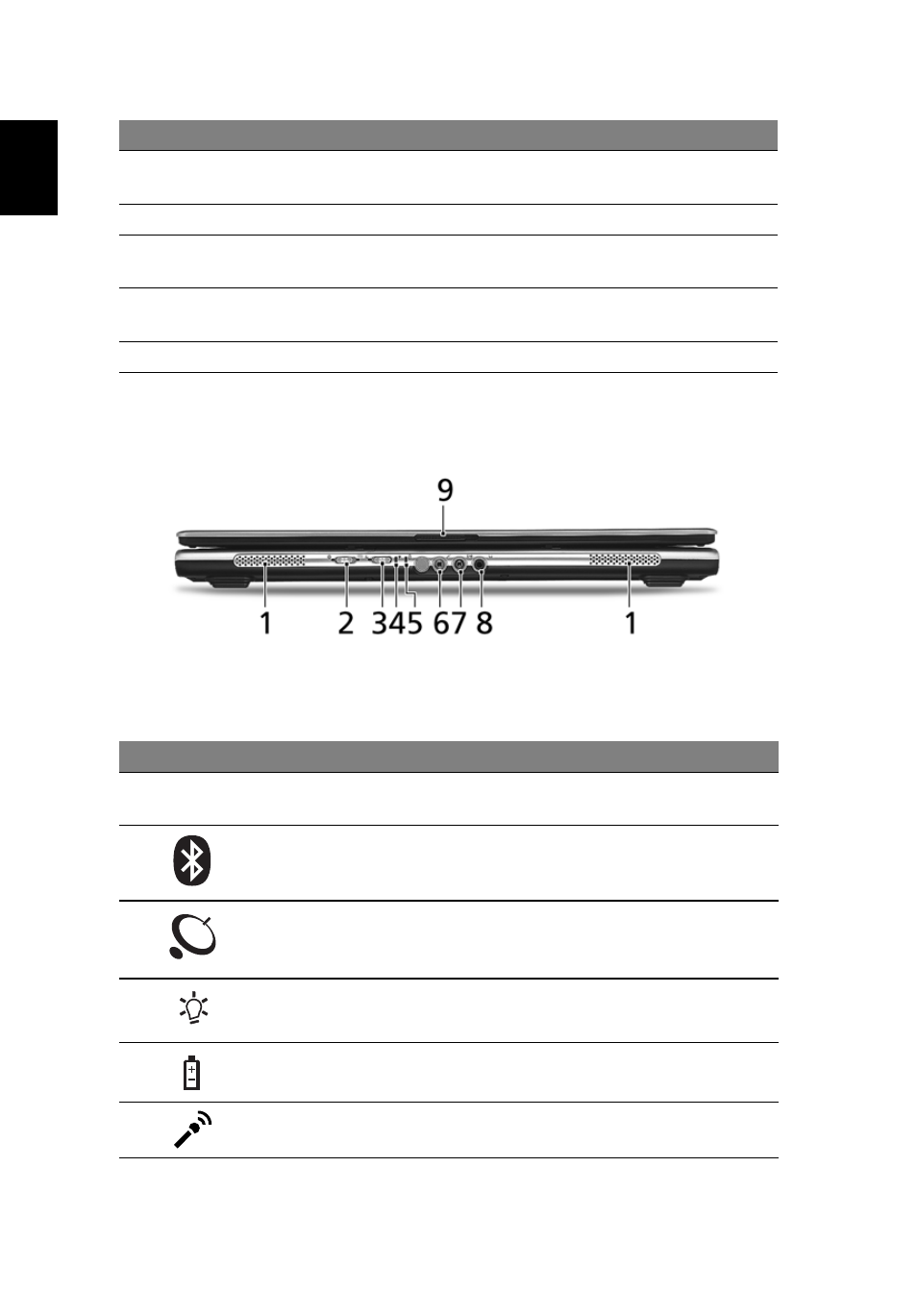 9

1 2 3 4 5 6 7 8 1